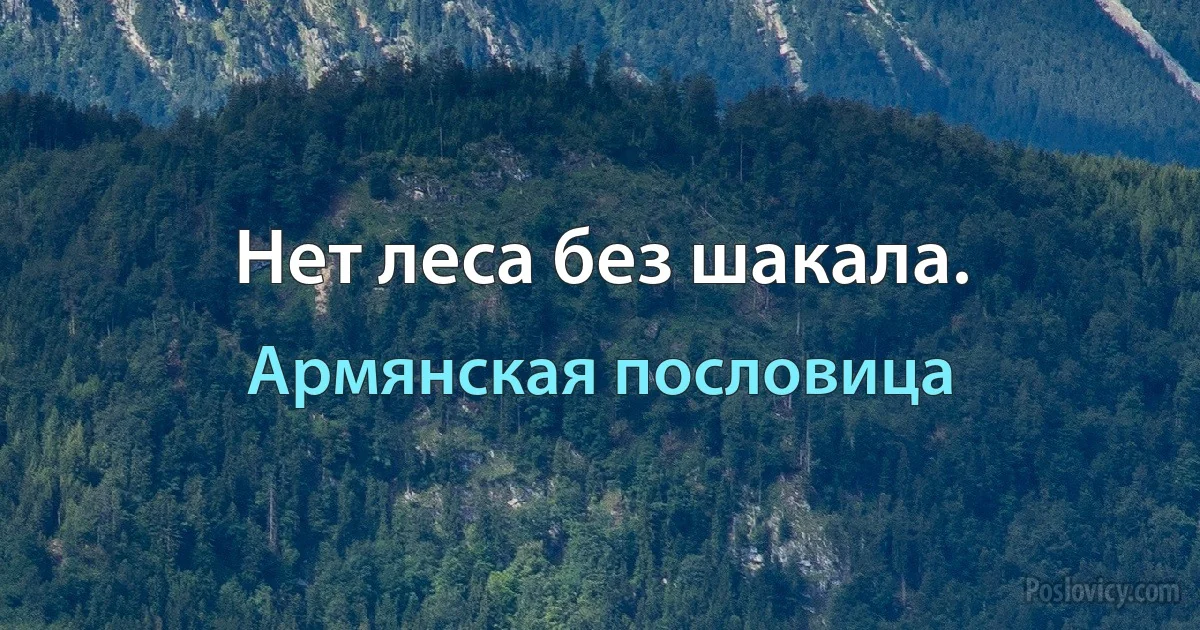 Нет леса без шакала.

Армянская пословица

Poslovicy.com